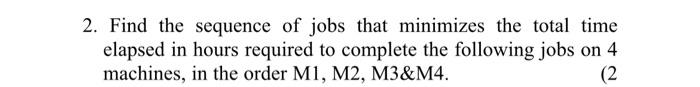 2. Find the sequence of jobs that minimizes the total time elapsed in hours required to complete the following jobs on 4 machines, in the order M1, M2, M3&M4. (2